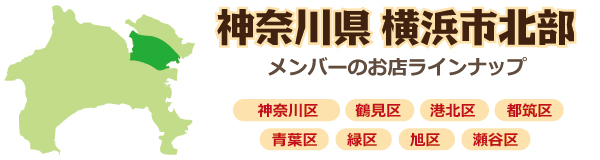 神奈川県 横浜市北部

メンバーのお店ラインナップ

神奈川区 鶴見区 港北区 都筑区

青葉区 緑区 旭区 瀬谷区